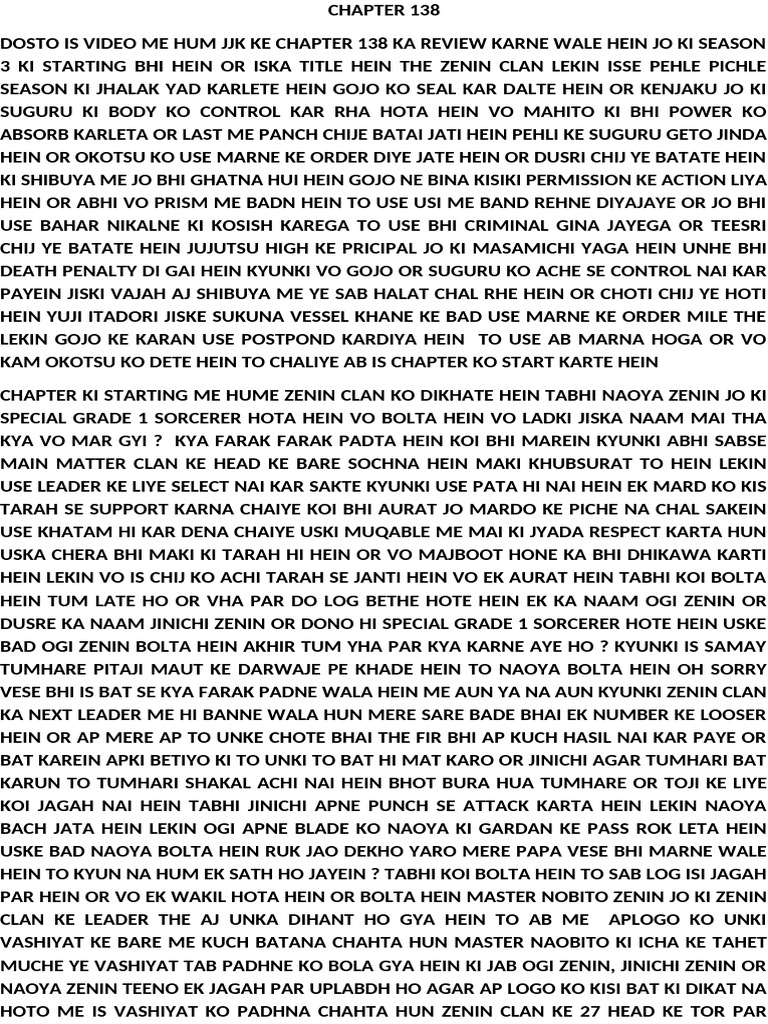 CHAPTER 138

DOSTO IS VIDEO ME HUM JJK KE CHAPTER 138 KA REVIEW KARNE WALE HEIN JO KI SEASON 3 KI STARTING BHI HEIN OR ISKA TITLE HEIN THE ZENIN CLAN LEKIN ISSE PEHLE PICHLE SEASON KI JHALAK YAD KARLETE HEIN GOJO KO SEAL KAR DALTE HEIN OR KENJAKU JO KI SUGURU KI BODY KO CONTROL KAR RHA HOTA HEIN VO MAHITO KI BHI POWER KO ABSORB KARLETA OR LAST ME PANCH CHIJE BATAI JATI HEIN PEHLI KE SUGURU GETO JINDA HEIN OR OKOTSU KO USE MARNE KE ORDER DIYE JATE HEIN OR DUSRI CHIJ YE BATATE HEIN KI SHIBUYA ME JO BHI GHATNA HUI HEIN GOJO NE BINA KISIKI PERMISSION KE ACTION LIYA HEIN OR ABHI VO PRISM ME BADN HEIN TO USE USI ME BAND REHNE DIYAJAYE OR JO BHI USE BAHAR NIKALNE KI KOSISH KAREGA TO USE BHI CRIMINAL GINA JAYEGA OR TEESRI CHIJ YE BATATE HEIN JUJUTSU HIGH KE PRICIPAL JO KI MASAMICHI YAGA HEIN UNHE BHI DEATH PENALTY DI GAI HEIN KYUNKI VO GOJO OR SUGURU KO ACHE SE CONTROL NAI KAR PAYEIN JISKI VAJAH AJ SHIBUYA ME YE SAB HALAT CHAL RHE HEIN OR CHOTI CHIJ YE HOTI HEIN YUJI ITADORI JISKE SUKUNA VESSEL KHANE KE BAD USE MARNE KE ORDER MILE THE LEKIN GOJO KE KARAN USE POSTPOND KARDIYA HEIN TO USE AB MARNA HOGA OR VO KAM OKOTSU KO DETE HEIN TO CHALIYE AB IS CHAPTER KO START KARTE HEIN

CHAPTER KI STARTING ME HUME ZENIN CLAN KO DIKHATE HEIN TABHI NAOYA ZENIN JO KI SPECIAL GRADE 1 SORCERER HOTA HEIN VO BOLTA HEIN VO LADKI JISKA NAAM MAI THA KYA VO MAR GYI ? KYA FARAK FARAK PADTA HEIN KOI BHI MAREIN KYUNKI ABHI SABSE MAIN MATTER CLAN KE HEAD KE BARE SOCHNA HEIN MAKI KHUBSURAT TO HEIN LEKIN USE LEADER KE LIYE SELECT NAI KAR SAKTE KYUNKI USE PATA HI NAI HEIN EK MARD KO KIS TARAH SE SUPPORT KARNA CHAIYE KOI BHI AURAT JO MARDO KE PICHE NA CHAL SAKEIN USE KHATAM HI KAR DENA CHAIYE USKI MUQABLE ME MAI KI JYADA RESPECT KARTA HUN USKA CHERA BHI MAKI KI TARAH HI HEIN OR VO MAJBOOT HONE KA BHI DHIKAWA KARTI HEIN LEKIN VO IS CHIJ KO ACHI TARAH SE JANTI HEIN VO EK AURAT HEIN TABHI KOI BOLTA HEIN TUM LATE HO OR VHA PAR DO LOG BETHE HOTE HEIN EK KA NAAM OGI ZENIN OR DUSRE KA NAAM JINICHI ZENIN OR DONO HI SPECIAL GRADE 1 SORCERER HOTE HEIN USKE BAD OGI ZENIN BOLTA HEIN AKHIR TUM YHA PAR KYA KARNE AYE HO ? KYUNKI IS SAMAY TUMHARE PITAJI MAUT KE DARWAJE PE KHADE HEIN TO NAOYA BOLTA HEIN OH SORRY VESE BHI IS BAT SE KYA FARAK PADNE WALA HEIN ME AUN YA NA AUN KYUNKI ZENIN CLAN KA NEXT LEADER ME HI BANNE WALA HUN MERE SARE BADE BHAI EK NUMBER KE LOOSER HEIN OR AP MERE AP TO UNKE CHOTE BHAI THE FIR BHI AP KUCH HASIL NAI KAR PAYE OR BAT KAREIN APKI BETIYO KI TO UNKI TO BAT HI MAT KARO OR JINICHI AGAR TUMHARI BAT KARUN TO TUMHARI SHAKAL ACHI NAI HEIN BHOT BURA HUA TUMHARE OR TOJI KE LIYE KOI JAGAH NAI HEIN TABHI JINICHI APNE PUNCH SE ATTACK KARTA HEIN LEKIN NAOYA BACH JATA HEIN LEKIN OGI APNE BLADE KO NAOYA KI GARDAN KE PASS ROK LETA HEIN USKE BAD NAOYA BOLTA HEIN RUK JAO DEKHO YARO MERE PAPA VESE BHI MARNE WALE HEIN TO KYUN NA HUM EK SATH HO JAYEIN ? TABHI KOI BOLTA HEIN TO SAB LOG ISI JAGAH PAR HEIN OR VO EK WAKIL HOTA HEIN OR BOLTA HEIN MASTER NOBITO ZENIN JO KI ZENIN CLAN KE LEADER THE AJ UNKA DIHANT HO GYA HEIN TO AB ME APLOGO KO UNKI VASHIYAT KE BARE ME KUCH BATANA CHAHTA HUN MASTER NAOBITO KI ICHA KE TAHET MUCHE YE VASHIYAT TAB PADHNE KO BOLA GYA HEIN KI JAB OGI ZENIN, JINICHI ZENIN OR NAOYA ZENIN TEENO EK JAGAH PAR UPLABDH HO AGAR AP LOGO KO KISI BAT KI DIKAT NA HOTO ME IS VASHIYAT KO PADHNA CHAHTA HUN ZENIN CLAN KE 27 HEAD KE TOR PAR